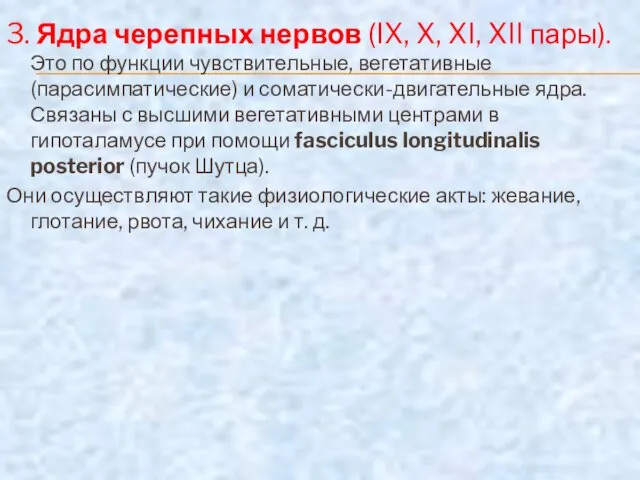 3. Ядра черепных нервов (IX, X, XI, XII пары). Это по функции чувствительные, вегетативные (парасимпатические) и соматически-двигательные ядра. Связаны с высшими вегетативными центрами в гипоталамусе при помощи fasciculus longitudinalis posterior (пучок Шутца).

Они осуществляют такие физиологические акты: жевание, глотание, рвота, чихание и т. д.